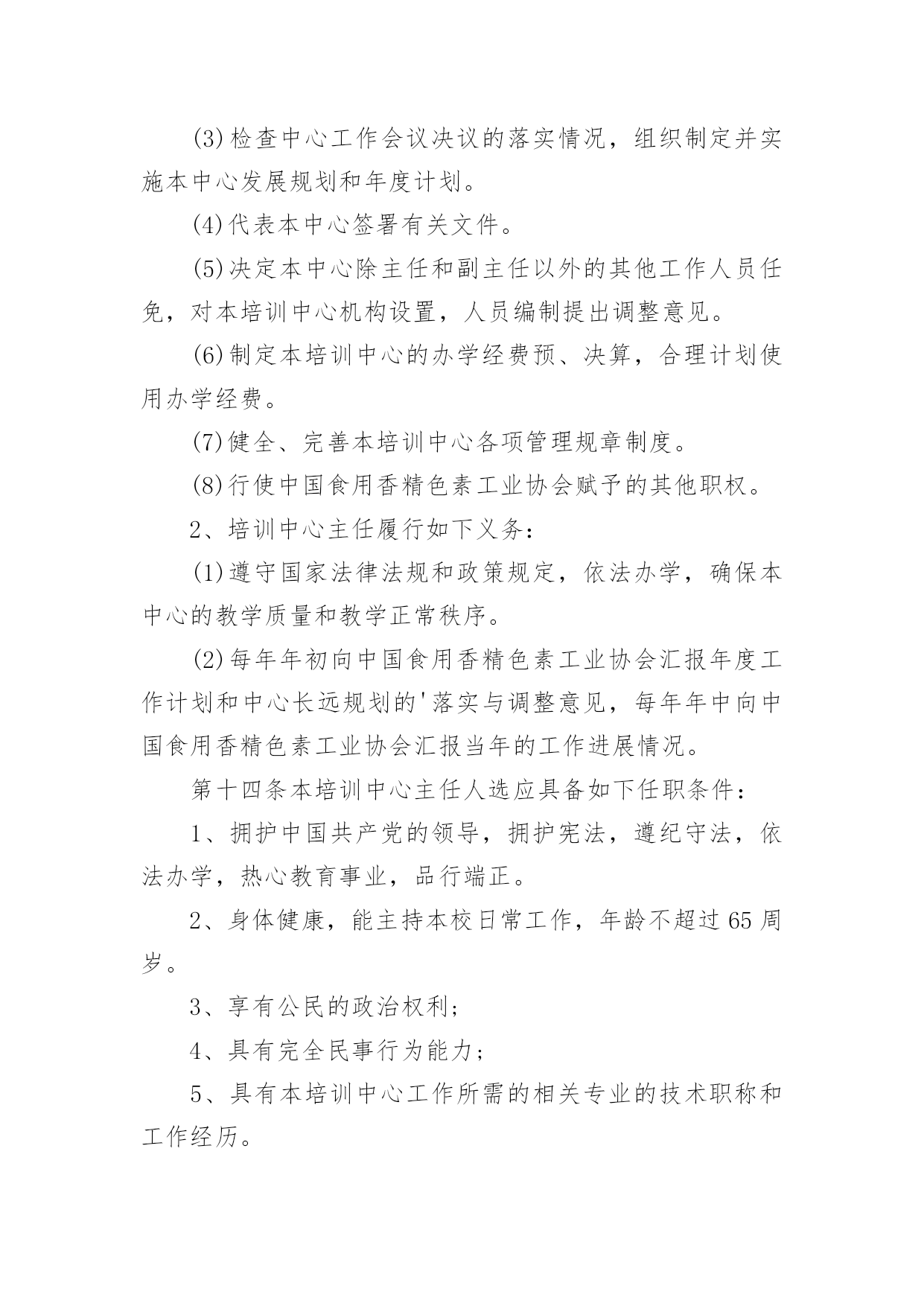 (3)检查中心工作会议决议的落实情况，组织制定并实施本中心发展规划和年度计划。

(4)代表本中心签署有关文件。

(5)决定本中心除主任和副主任以外的其他工作人员任免，对本培训中心机构设置，人员编制提出调整意见。

(6)制定本培训中心的办学经费预、决算，合理计划使用办学经费。

(7)健全、完善本培训中心各项管理规章制度。

(8)行使中国食用香精色素工业协会赋予的其他职权。

2、培训中心主任履行如下义务：

(1)遵守国家法律法规和政策规定，依法办学，确保本中心的教学质量和教学正常秩序。

(2)每年年初向中国食用香精色素工业协会汇报年度工作计划和中心长远规划的'落实与调整意见，每年年中向中国食用香精色素工业协会汇报当年的工作进展情况。

第十四条本培训中心主任人选应具备如下任职条件：

1、拥护中国共产党的领导，拥护宪法，遵纪守法，依法办学，热心教育事业，品行端正。

2、身体健康，能主持本校日常工作，年龄不超过65周岁。

3、享有公民的政治权利；

4、具有完全民事行为能力；

5、具有本培训中心工作所需的相关专业的技术职称和工作经历。